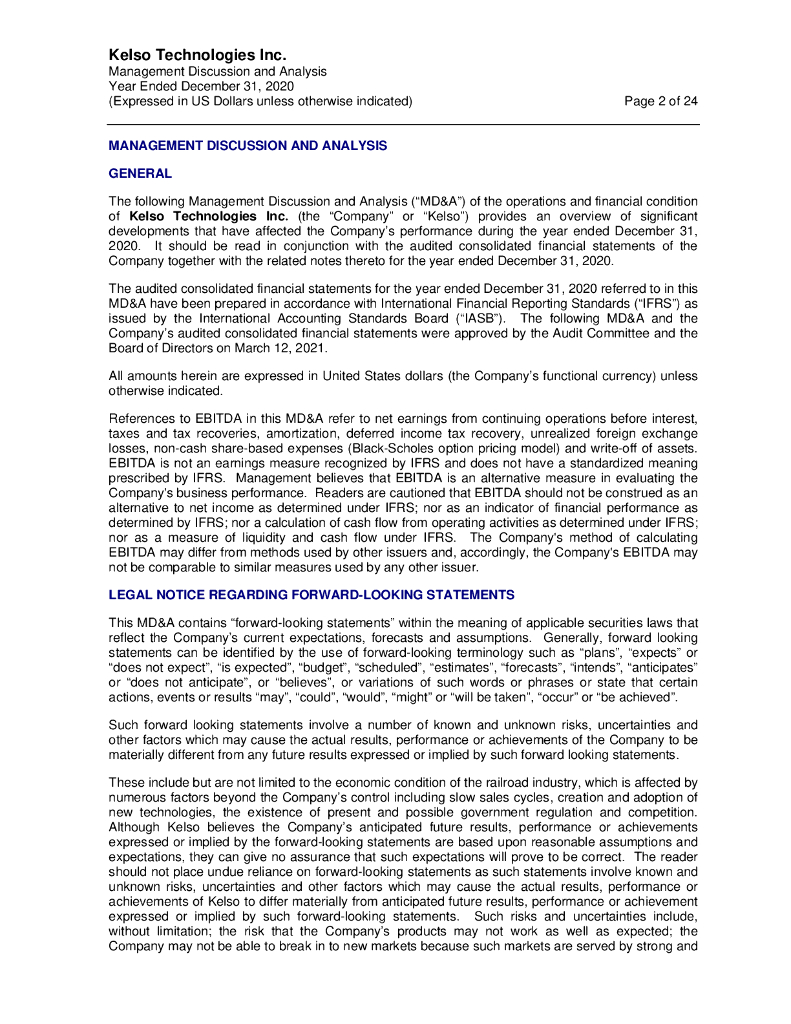 Kelso Technologies Inc.
Management Discussion and Analysis
Year Ended December 31, 2020
(Expressed in US Dollars unless otherwise indicated)

Page 2 of 24

MANAGEMENT DISCUSSION AND ANALYSIS

GENERAL

The following Management Discussion and Analysis ("MD&A") of the operations and financial condition of Kelso Technologies Inc. (the "Company" or "Kelso") provides an overview of significant developments that have affected the Company's performance during the year ended December 31, 2020. It should be read in conjunction with the audited consolidated financial statements of the Company together with the related notes thereto for the year ended December 31, 2020.

The audited consolidated financial statements for the year ended December 31, 2020 referred to in this MD&A have been prepared in accordance with International Financial Reporting Standards ("IFRS") as issued by the International Accounting Standards Board ("IASB"). The following MD&A and the Company's audited consolidated financial statements were approved by the Audit Committee and the Board of Directors on March 12, 2021.

All amounts herein are expressed in United States dollars (the Company's functional currency) unless otherwise indicated.

References to EBITDA in this MD&A refer to net earnings from continuing operations before interest, taxes and tax recoveries, amortization, deferred income tax recovery, unrealized foreign exchange losses, non-cash share-based expenses (Black-Scholes option pricing model) and write-off of assets. EBITDA is not an earnings measure recognized by IFRS and does not have a standardized meaning prescribed by IFRS. Management believes that EBITDA is an alternative measure in evaluating the Company's business performance. Readers are cautioned that EBITDA should not be construed as an alternative to net income as determined under IFRS; nor as an indicator of financial performance as determined by IFRS; nor a calculation of cash flow from operating activities as determined under IFRS; nor as a measure of liquidity and cash flow under IFRS. The Company's method of calculating EBITDA may differ from methods used by other issuers and, accordingly, the Company's EBITDA may not be comparable to similar measures used by any other issuer.

LEGAL NOTICE REGARDING FORWARD-LOOKING STATEMENTS

This MD&A contains "forward-looking statements" within the meaning of applicable securities laws that reflect the Company's current expectations, forecasts and assumptions. Generally, forward looking statements can be identified by the use of forward-looking terminology such as "plans", "expects" or "does not expect", "is expected", "budget", "scheduled", "estimates", "forecasts", "intends", "anticipates" or "does not anticipate", or "believes", or variations of such words or phrases or state that certain actions, events or results "may", "could", "would", "might" or "will be taken", "occur" or "be achieved".

Such forward looking statements involve a number of known and unknown risks, uncertainties and other factors which may cause the actual results, performance or achievements of the Company to be materially different from any future results expressed or implied by such forward looking statements.

These include but are not limited to the economic condition of the railroad industry, which is affected by numerous factors beyond the Company's control including slow sales cycles, creation and adoption of new technologies, the existence of present and possible government regulation and competition. Although Kelso believes the Company's anticipated future results, performance or achievements expressed or implied by the forward-looking statements are based upon reasonable assumptions and expectations, they can give no assurance that such expectations will prove to be correct. The reader should not place undue reliance on forward-looking statements as such statements involve known and unknown risks, uncertainties and other factors which may cause the actual results, performance or achievements of Kelso to differ materially from anticipated future results, performance or achievement expressed or implied by such forward-looking statements. Such risks and uncertainties include, without limitation; the risk that the Company's products may not work as well as expected; the Company may not be able to break in to new markets because such markets are served by strong and